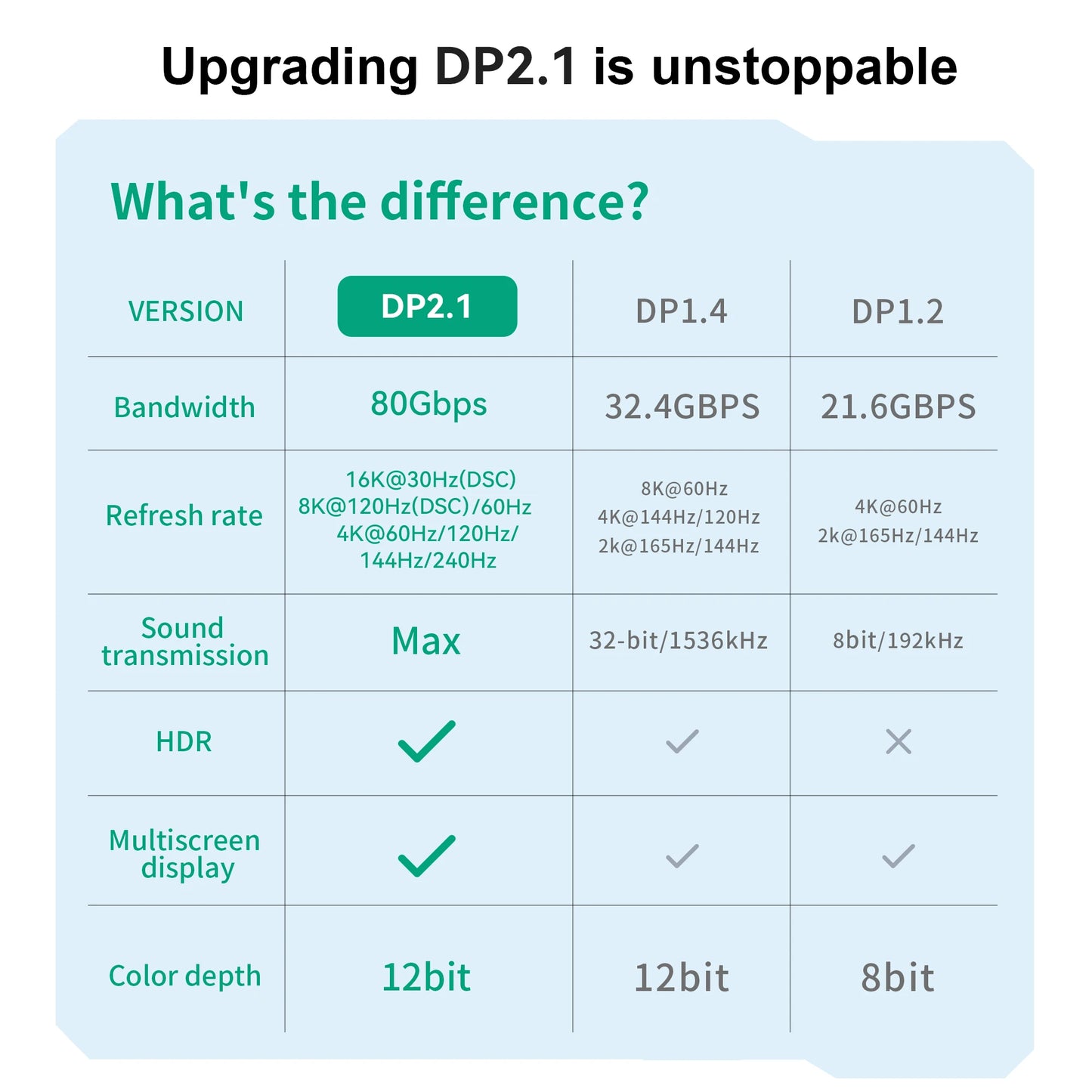 Upgrading DP2.1 is unstoppable

What's the difference?

| VERSION | DP2.1 | DP1.4 | DP1.2 |
|---|---|---|---|
| Bandwidth | 80Gbps | 32.4GBPS | 21.6GBPS |
| Refresh rate | 16K@30Hz(DSC) 8K@120Hz(DSC)/60Hz 4K@60Hz/120Hz/ 144Hz/240Hz | 8K@60Hz 4K@144Hz/120Hz 2k@165Hz/144Hz | 4K@60Hz 2k@165Hz/144Hz |
| Sound transmission | Max | 32-bit/1536kHz | 8bit/192kHz |
| HDR | ✓ | ✓ | × |
| Multiscreen display | ✓ | ✓ | ✓ |
| Color depth | 12bit | 12bit | 8bit |